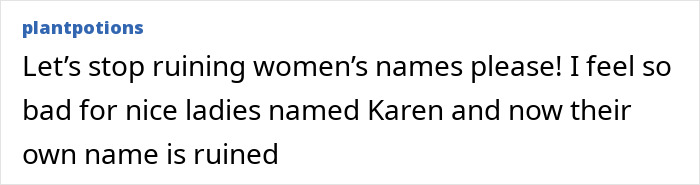 plantpotions

Let’s stop ruining women’s names please! I feel so bad for nice ladies named Karen and now their own name is ruined